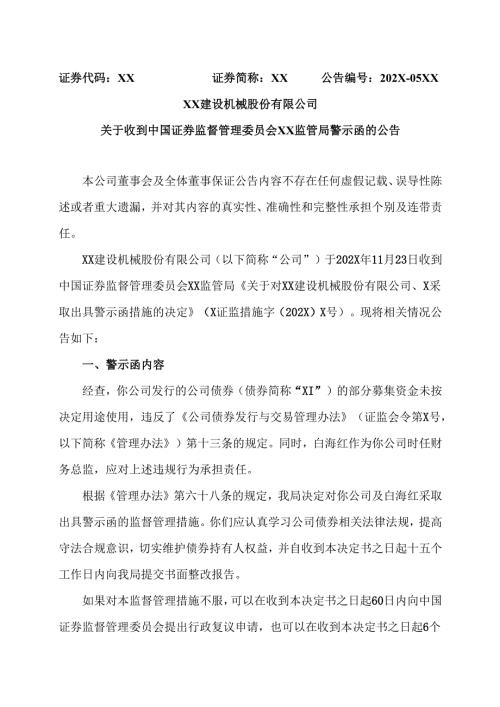 证券代码：XX　　　　证券简称：XX　　　公告编号：202X-05XX

XX建设机械股份有限公司

关于收到中国证券监督管理委员会XX监管局警示函的公告

本公司董事会及全体董事保证公告内容不存在任何虚假记载、误导性陈述或者重大遗漏，并对其内容的真实性、准确性和完整性承担个别及连带责任。

XX建设机械股份有限公司（以下简称“公司”）于202X年11月23日收到中国证券监督管理委员会XX监管局《关于对XX建设机械股份有限公司、X采取出具警示函措施的决定》（X证监措施字（202X）X号）。现将相关情况公告如下：

一、警示函内容

经查，你公司发行的公司债券（债券简称“XI”）的部分募集资金未按决定用途使用，违反了《公司债券发行与交易管理办法》（证监会令第X号，以下简称《管理办法》）第十三条的规定。同时，白海红作为你公司时任财务总监，应对上述违规行为承担责任。

根据《管理办法》第六十八条的规定，我局决定对你公司及白海红采取出具警示函的监督管理措施。你们应认真学习公司债券相关法律法规，提高守法合规意识，切实维护债券持有人权益，并自收到本决定书之日起十五个工作日内向我局提交书面整改报告。

如果对本监督管理措施不服，可以在收到本决定书之日起60日内向中国证券监督管理委员会提出行政复议申请，也可以在收到本决定书之日起6个